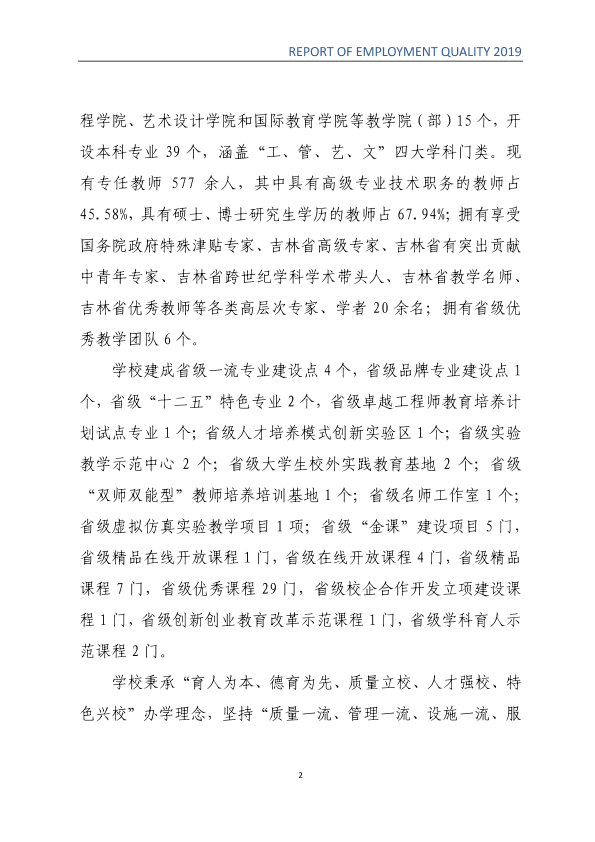 REPORT OF EMPLOYMENT QUALITY 2019

程学院、艺术设计学院和国际教育学院等教学院（部）15个，开设本科专业39个，涵盖“工、管、艺、文”四大学科门类。现有专任教师577余人，其中具有高级专业技术职务的教师占45.58%，具有硕士、博士研究生学历的教师占67.94%；拥有享受国务院政府特殊津贴专家、吉林省高级专家、吉林省有突出贡献中青年专家、吉林省跨世纪学科学术带头人、吉林省教学名师、吉林省优秀教师等各类高层次专家、学者20余名；拥有省级优秀教学团队6个。

学校建成省级一流专业建设点4个，省级品牌专业建设点1个，省级“十二五”特色专业2个，省级卓越工程师教育培养计划试点专业1个；省级人才培养模式创新实验区1个；省级实验教学示范中心2个；省级大学生校外实践教育基地2个；省级“双师双能型”教师培养培训基地1个；省级名师工作室1个；省级虚拟仿真实验教学项目1项；省级“金课”建设项目5门，省级精品在线开放课程1门，省级在线开放课程4门，省级精品课程7门，省级优秀课程29门，省级校企合作开发立项建设课程1门，省级创新创业教育改革示范课程1门，省级学科育人示范课程2门。

学校秉承“育人为本、德育为先、质量立校、人才强校、特色兴校”办学理念，坚持“质量一流、管理一流、设施一流、服

2